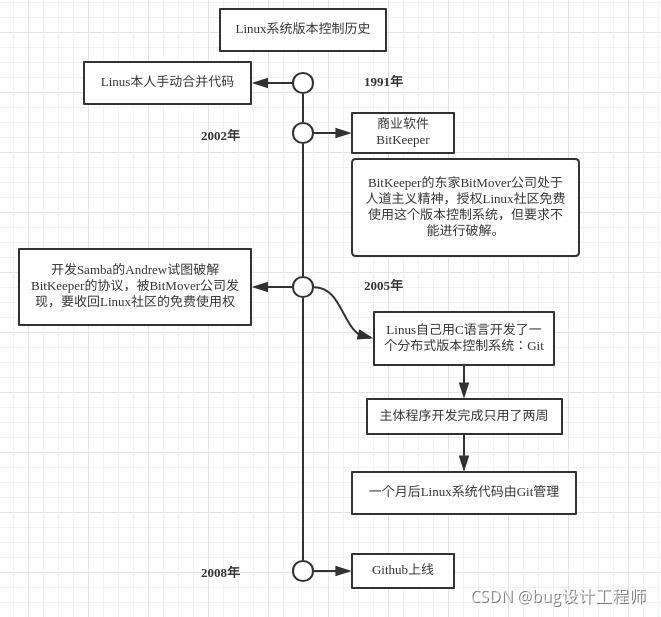 Linux系统版本控制历史

Linus本人手动合并代码

1991年

2002年

商业软件 BitKeeper

BitKeeper的东家BitMover公司处于人道主义精神，授权Linux社区免费使用这个版本控制系统，但要求不能进行破解。

开发Samba的Andrew试图破解BitKeeper的协议，被BitMover公司发现，要收回Linux社区的免费使用权

2005年

Linus自己用C语言开发了一个分布式版本控制系统：Git

主体程序开发完成只用了两周

一个月后Linux系统代码由Git管理

2008年

Github上线

CSDN @bug设计工程师